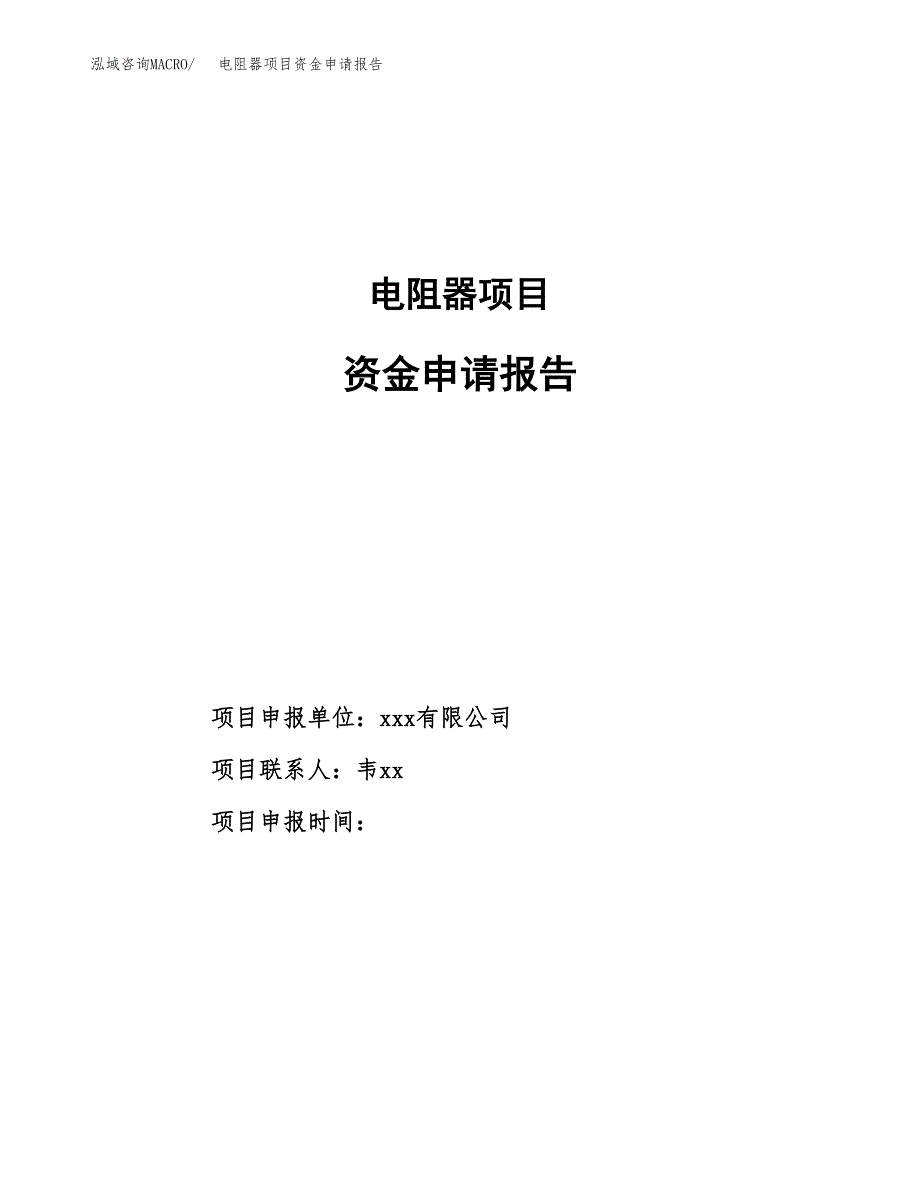 泓域咨询MACRO/　电阻器项目资金申请报告

电阻器项目

资金申请报告

项目申报单位：xxx有限公司

项目联系人：韦xx

项目申报时间：